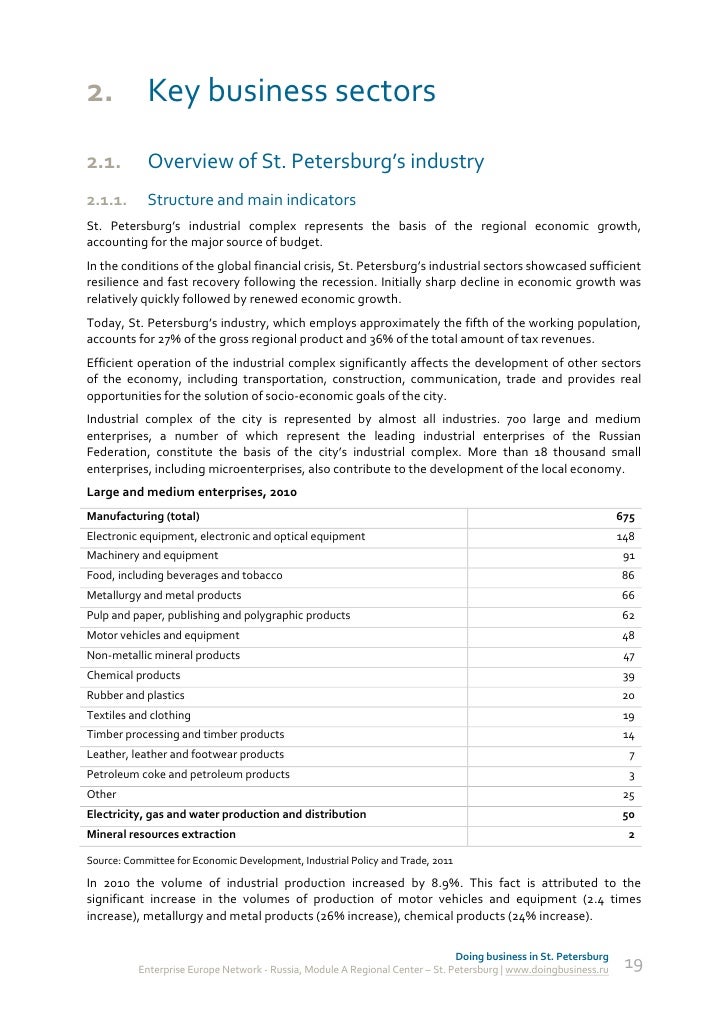 2. Key business sectors

2.1. Overview of St. Petersburg's industry

2.1.1. Structure and main indicators

St. Petersburg's industrial complex represents the basis of the regional economic growth, accounting for the major source of budget.

In the conditions of the global financial crisis, St. Petersburg's industrial sectors showcased sufficient resilience and fast recovery following the recession. Initially sharp decline in economic growth was relatively quickly followed by renewed economic growth.

Today, St. Petersburg's industry, which employs approximately the fifth of the working population, accounts for 27% of the gross regional product and 36% of the total amount of tax revenues.

Efficient operation of the industrial complex significantly affects the development of other sectors of the economy, including transportation, construction, communication, trade and provides real opportunities for the solution of socio-economic goals of the city.

Industrial complex of the city is represented by almost all industries. 700 large and medium enterprises, a number of which represent the leading industrial enterprises of the Russian Federation, constitute the basis of the city's industrial complex. More than 18 thousand small enterprises, including microenterprises, also contribute to the development of the local economy.

Large and medium enterprises, 2010

| Manufacturing (total) | 675 |
|---|---|
| Electronic equipment, electronic and optical equipment | 148 |
| Machinery and equipment | 91 |
| Food, including beverages and tobacco | 86 |
| Metallurgy and metal products | 66 |
| Pulp and paper, publishing and polygraphic products | 62 |
| Motor vehicles and equipment | 48 |
| Non-metallic mineral products | 47 |
| Chemical products | 39 |
| Rubber and plastics | 20 |
| Textiles and clothing | 19 |
| Timber processing and timber products | 14 |
| Leather, leather and footwear products | 7 |
| Petroleum coke and petroleum products | 3 |
| Other | 25 |
| Electricity, gas and water production and distribution | 50 |
| Mineral resources extraction | 2 |

Source: Committee for Economic Development, Industrial Policy and Trade, 2011

In 2010 the volume of industrial production increased by 8.9%. This fact is attributed to the significant increase in the volumes of production of motor vehicles and equipment (2.4 times increase), metallurgy and metal products (26% increase), chemical products (24% increase).

Doing business in St. Petersburg
Enterprise Europe Network - Russia, Module A Regional Center – St. Petersburg | www.doingbusiness.ru 19